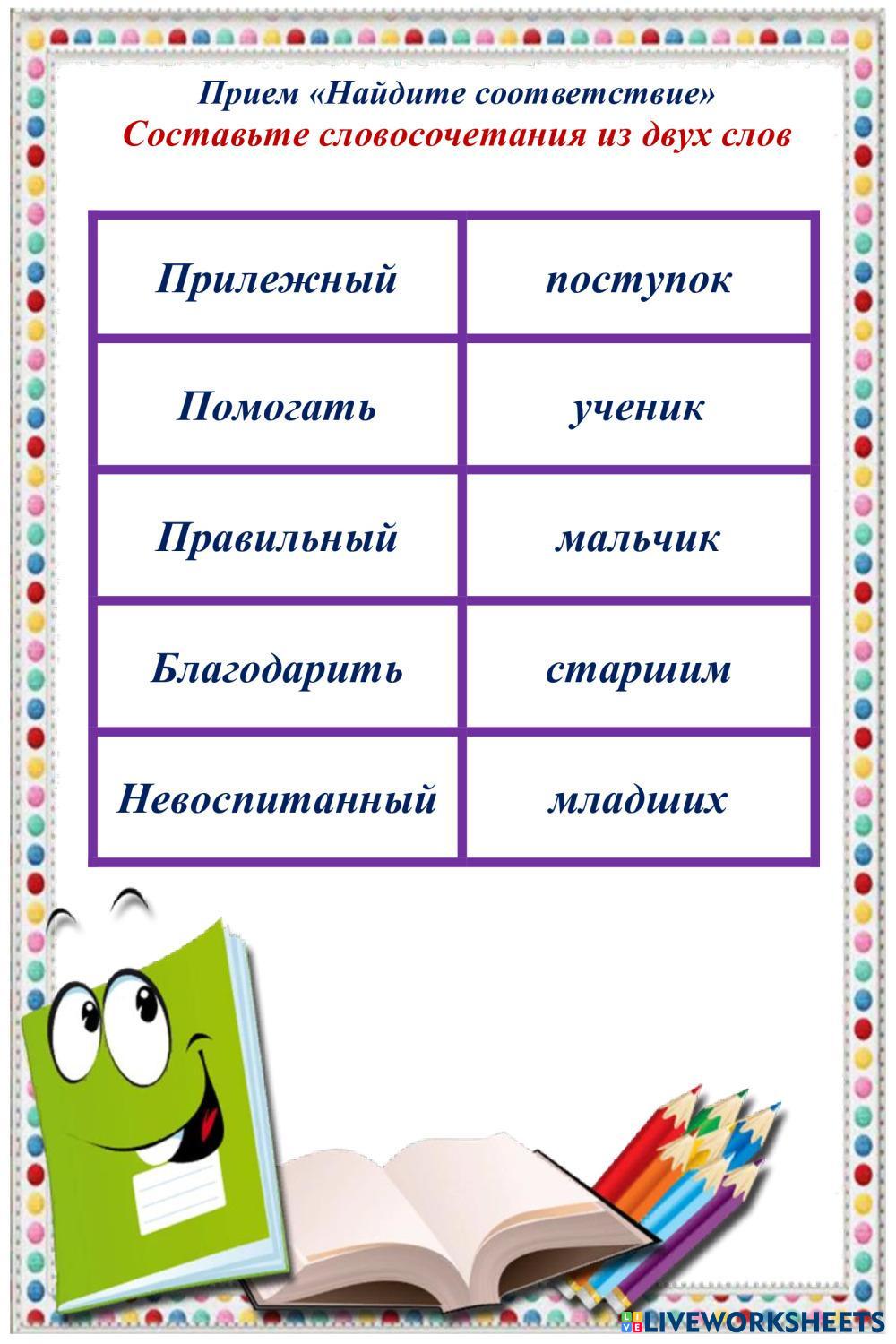 Прием «Найдите соответствие»
Составьте словосочетания из двух слов

| Прилежный | поступок |
|---|---|
| Помогать | ученик |
| Правильный | мальчик |
| Благодарить | старшим |
| Невоспитанный | младших |

LIVEWORKSHEETS